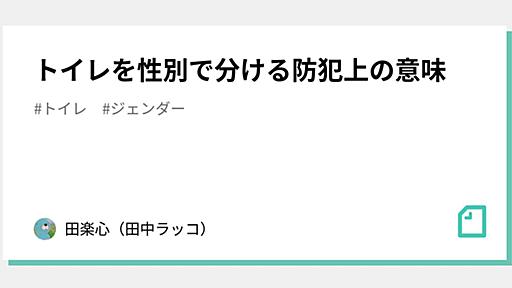 トイレを性別で分ける防犯上の意味

#トイレ #ジェンダー

田楽心（田中ラッコ）